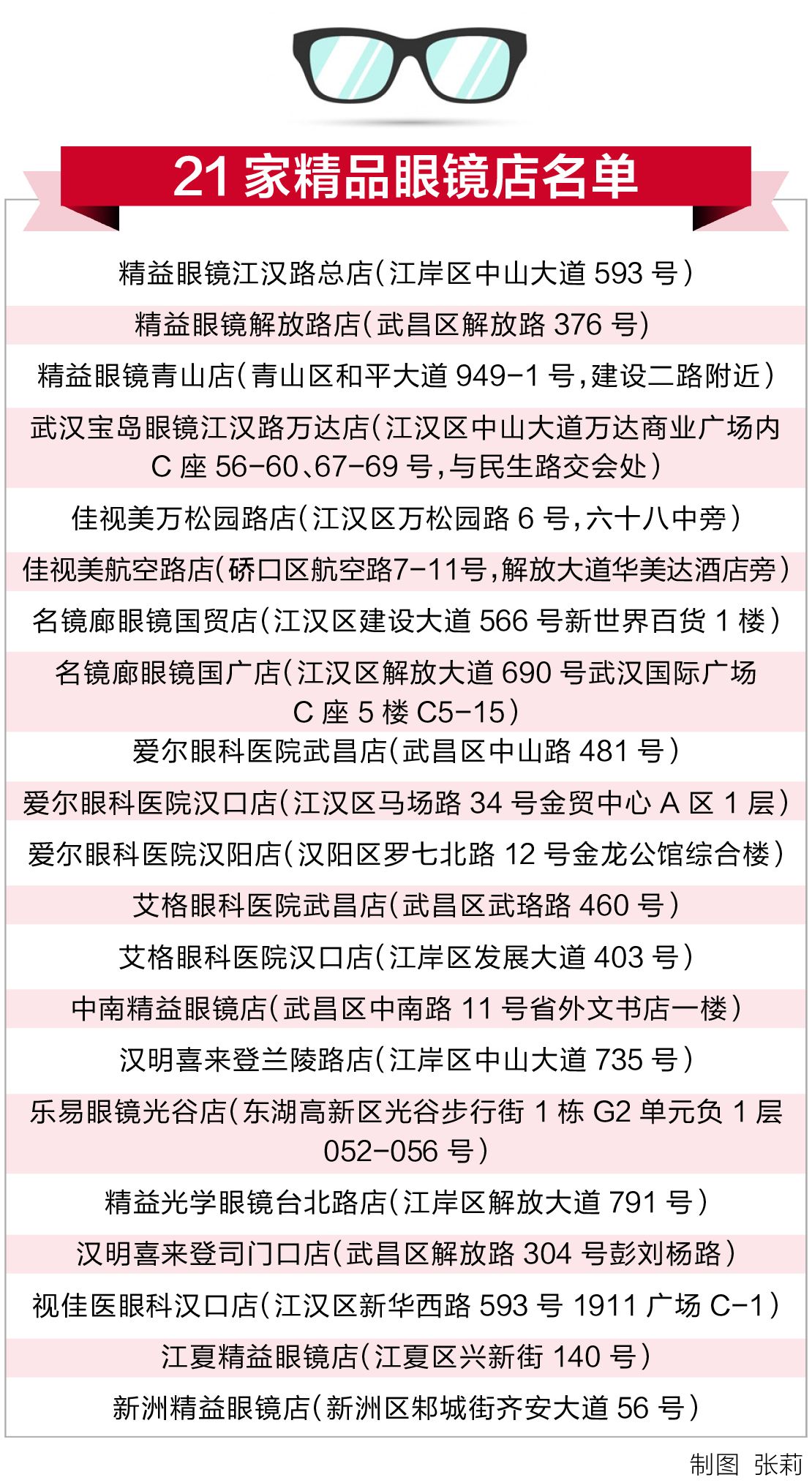 21 家精品眼镜店名单

精益眼镜江汉路总店（江岸区中山大道 593 号）

精益眼镜解放路店（武昌区解放路 376 号）

精益眼镜青山店（青山区和平大道 949-1 号，建设二路附近）

武汉宝岛眼镜江汉路万达店（江汉区中山大道万达商业广场内 C 座 56-60、67-69 号，与民生路交会处）

佳视美万松园路店（江汉区万松园路 6 号，六十八中旁）

佳视美航空路店（硚口区航空路7-11号，解放大道华美达酒店旁）

名镜廊眼镜国贸店（江汉区建设大道 566 号新世界百货 1 楼）

名镜廊眼镜国广店（江汉区解放大道 690 号武汉国际广场 C 座 5 楼 C5-15）

爱尔眼科医院武昌店（武昌区中山路 481 号）

爱尔眼科医院汉口店（江汉区马场路 34 号金贸中心 A 区 1 层）

爱尔眼科医院汉阳店（汉阳区罗七北路 12 号金龙公馆综合楼）

艾格眼科医院武昌店（武昌区武珞路 460 号）

艾格眼科医院汉口店（江岸区发展大道 403 号）

中南精益眼镜店（武昌区中南路 11 号省外文书店一楼）

汉明喜来登兰陵路店（江岸区中山大道 735 号）

乐易眼镜光谷店（东湖高新区光谷步行街 1 栋 G2 单元负 1 层 052-056 号）

精益光学眼镜台北路店（江岸区解放大道 791 号）

汉明喜来登司门口店（武昌区解放路 304 号彭刘杨路）

视佳医眼科汉口店（江汉区新华西路 593 号 1911 广场 C-1）

江夏精益眼镜店（江夏区兴新街 140 号）

新洲精益眼镜店（新洲区邾城街齐安大道 56 号）

制图 张莉